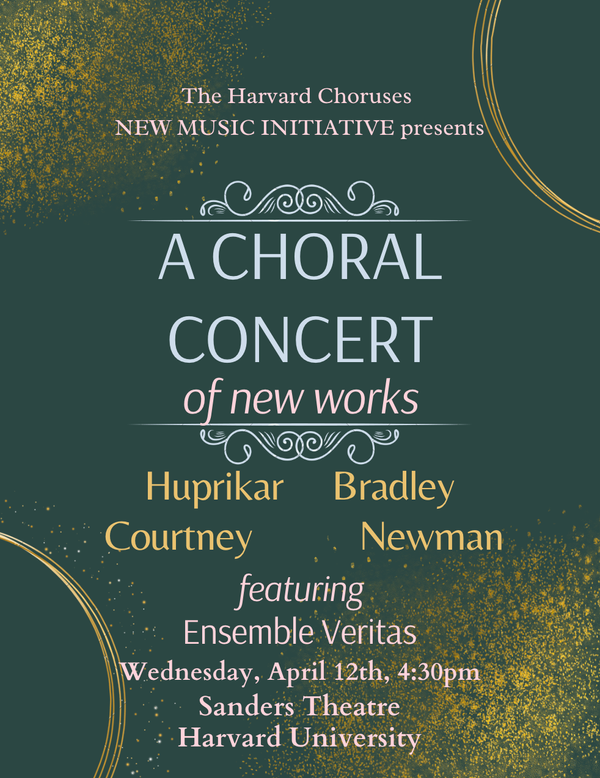 The Harvard Choruses
NEW MUSIC INITIATIVE presents

A CHORAL
CONCERT
of new works

Huprikar Bradley
Courtney Newman

featuring
Ensemble Veritas

Wednesday, April 12th, 4:30pm
Sanders Theatre
Harvard University